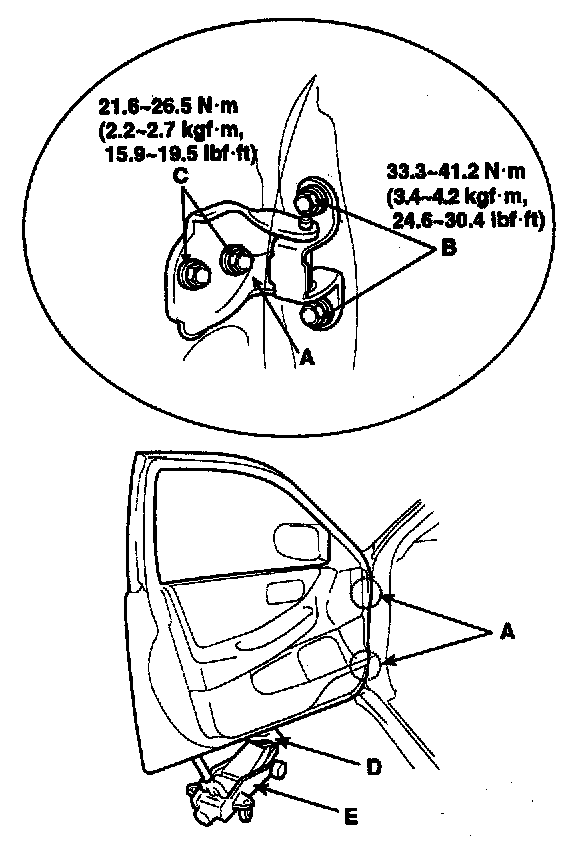 21.6~26.5 N·m
(2.2~2.7 kgf·m,
15.9~19.5 lbf·ft)

C

33.3~41.2 N·m
(3.4~4.2 kgf·m,
24.6~30.4 lbf·ft)

B

A

A

D

E